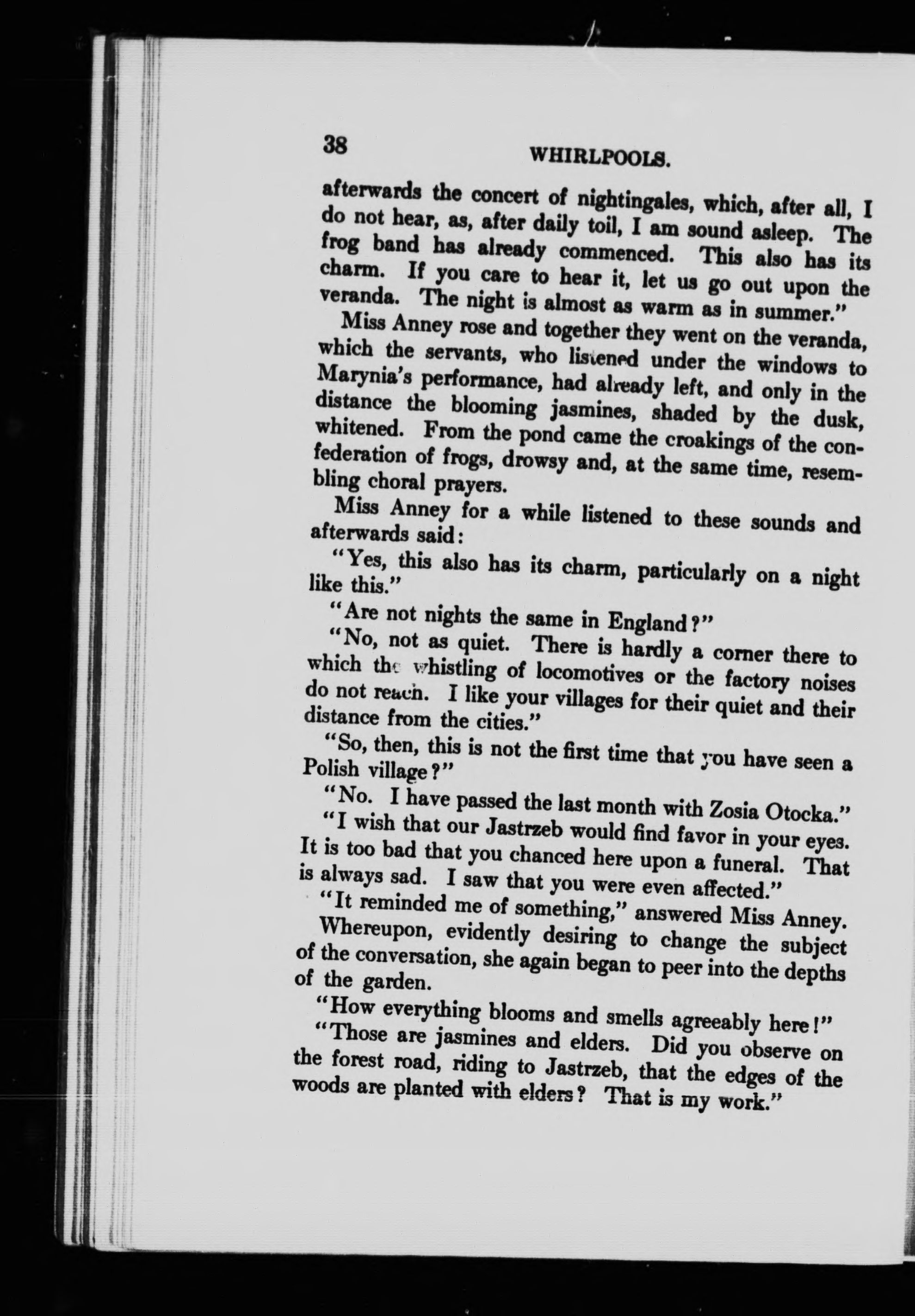 38 WHIRLPOOLS.

afterwards the concert of nightingales, which, after all, I do not hear, as, after daily toil, I am sound asleep. The frog band has already commenced. This also has its charm. If you care to hear it, let us go out upon the veranda. The night is almost as warm as in summer."

Miss Anney rose and together they went on the veranda, which the servants, who listened under the windows to Marynia's performance, had already left, and only in the distance the blooming jasmines, shaded by the dusk, whitened. From the pond came the croakings of the confederation of frogs, drowsy and, at the same time, resembling choral prayers.

Miss Anney for a while listened to these sounds and afterwards said:

"Yes, this also has its charm, particularly on a night like this."

"Are not nights the same in England?"

"No, not as quiet. There is hardly a corner there to which the whistling of locomotives or the factory noises do not reach. I like your villages for their quiet and their distance from the cities."

"So, then, this is not the first time that you have seen a Polish village?"

"No. I have passed the last month with Zosia Otocka."

"I wish that our Jastrzeb would find favor in your eyes. It is too bad that you chanced here upon a funeral. That is always sad. I saw that you were even affected."

"It reminded me of something," answered Miss Anney.

Whereupon, evidently desiring to change the subject of the conversation, she again began to peer into the depths of the garden.

"How everything blooms and smells agreeably here!"

"Those are jasmines and elders. Did you observe on the forest road, riding to Jastrzeb, that the edges of the woods are planted with elders? That is my work."